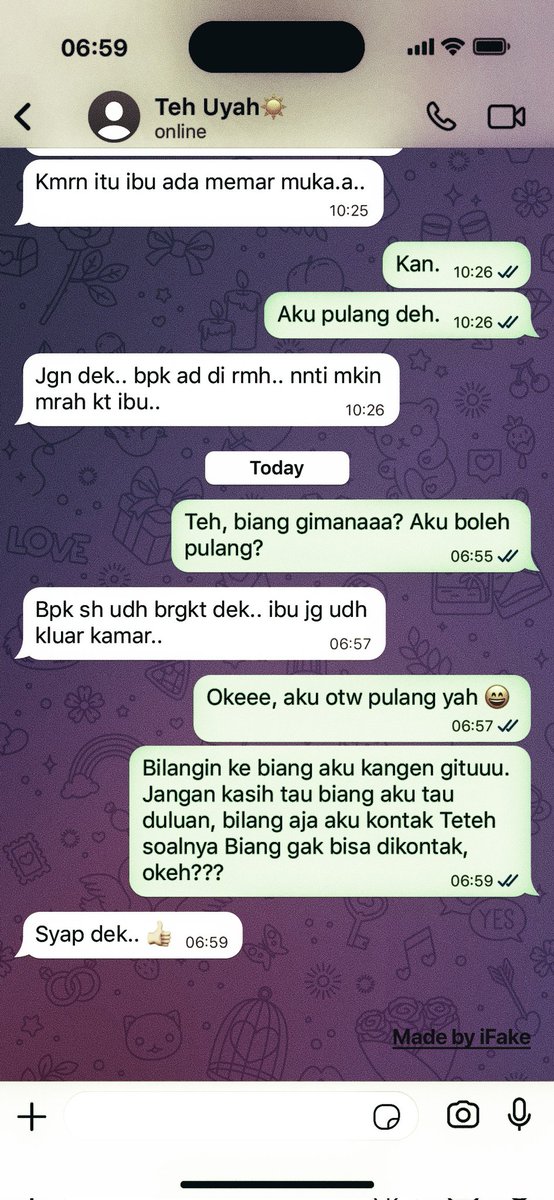 06:59

Teh Uyah☀️
online

Kmrn itu ibu ada memar muka.a..
10:25

Kan.
10:26

Aku pulang deh.
10:26

Jgn dek.. bpk ad di rmh.. nnti mkin mrah kt ibu..
10:26

Today

Teh, biang gimanaaa? Aku boleh pulang?
06:55

Bpk sh udh brgkt dek.. ibu jg udh kluar kamar..
06:57

Okeee, aku otw pulang yah 😄
06:57

Bilangin ke biang aku kangen gituuu. Jangan kasih tau biang aku tau duluan, bilang aja aku kontak Teteh soalnya Biang gak bisa dikontak, okeh???
06:59

Syap dek.. 👍🏻
06:59

Made by iFake